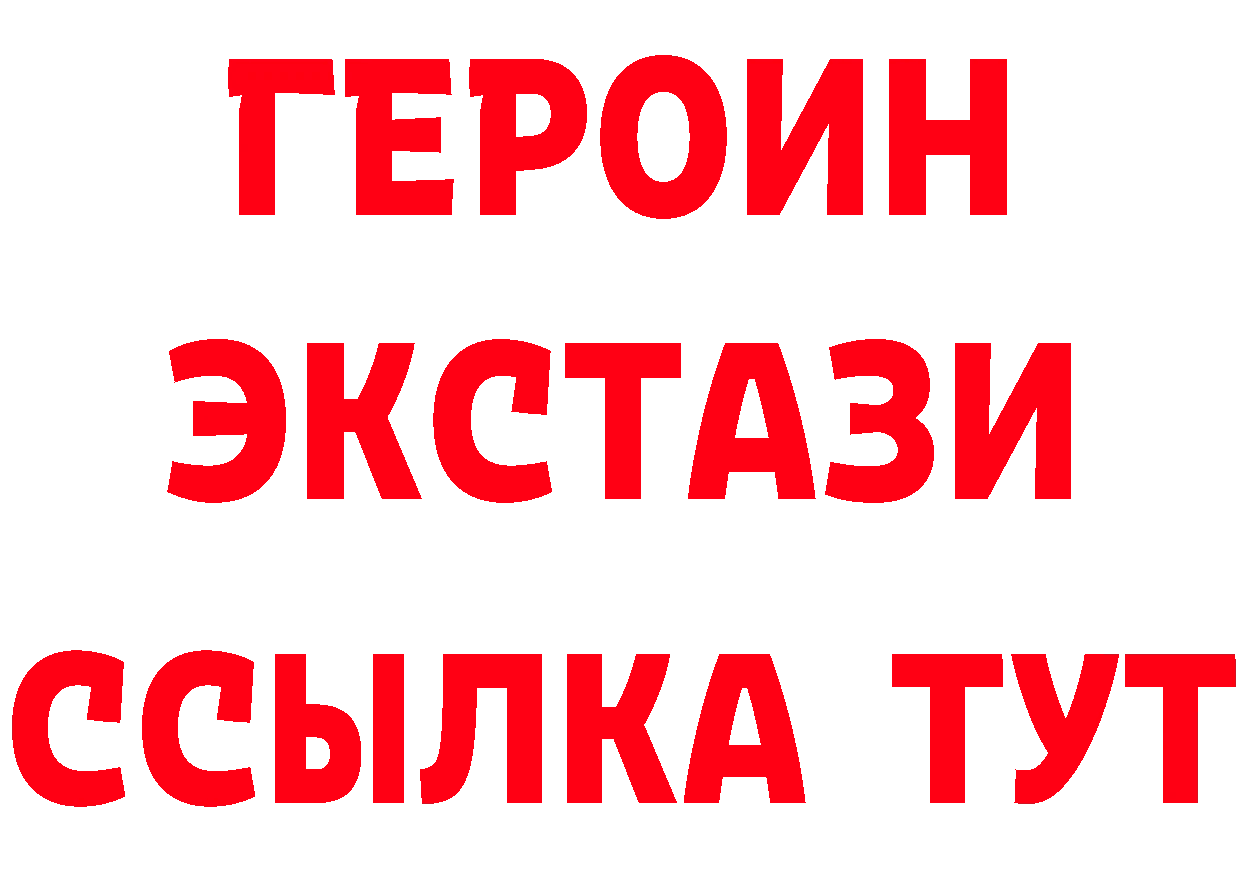 ГЕРОИН
ЭКСТАЗИ
ССЫЛКА ТУТ